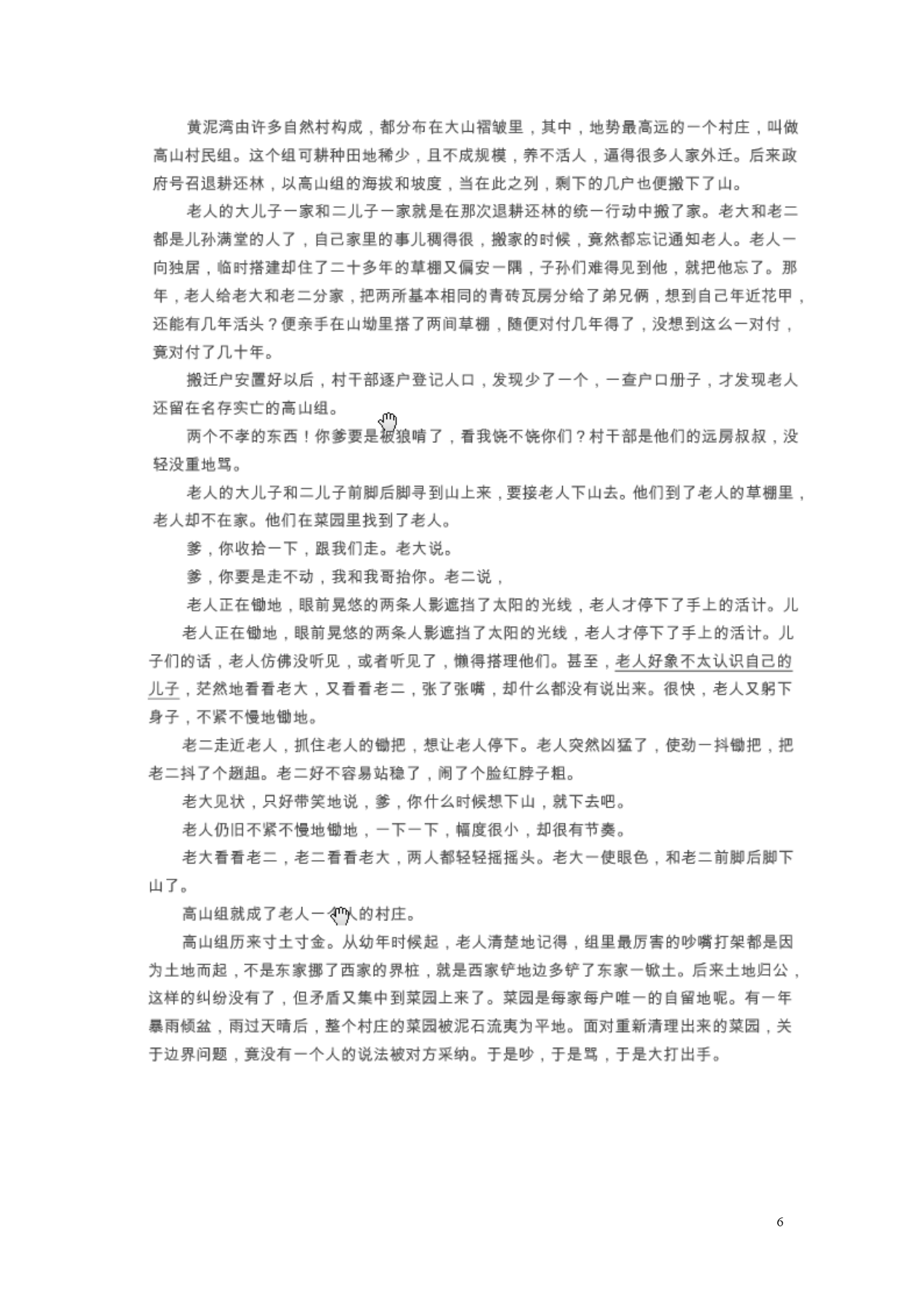 黄泥湾由许多自然村构成，都分布在大山褶皱里，其中，地势最高远的一个村庄，叫做高山村民组。这个组可耕种田地稀少，且不成规模，养不活人，逼得很多人家外迁。后来政府号召退耕还林，以高山组的海拔和坡度，当在此之列，剩下的几户也便搬下了山。

老人的大儿子一家和二儿子一家就是在那次退耕还林的统一行动中搬了家。老大和老二都是儿孙满堂的人了，自己家里的事儿稠得很，搬家的时候，竟然都忘记通知老人。老人一向独居，临时搭建却住了二十多年的草棚又偏安一隅，子孙们难得见到他，就把他忘了。那年，老人给老大和老二分家，把两所基本相同的青砖瓦房分给了弟兄俩，想到自己年近花甲，还能有几年活头？便亲手在山坳里搭了两间草棚，随便对付几年得了，没想到这么一对付，竟对付了几十年。

搬迁户安置好以后，村干部逐户登记人口，发现少了一个，一查户口册子，才发现老人还留在名存实亡的高山组。

两个不孝的东西！你爹要是被狼啃了，看我饶不饶你们？村干部是他们的远房叔叔，没轻没重地骂。

老人的大儿子和二儿子前脚后脚寻到山上来，要接老人下山去。他们到了老人的草棚里，老人却不在家。他们在菜园里找到了老人。

爹，你收拾一下，跟我们走。老大说。

爹，你要是走不动，我和我哥抬你。老二说，

老人正在锄地，眼前晃悠的两条人影遮挡了太阳的光线，老人才停下了手上的活计。儿

老人正在锄地，眼前晃悠的两条人影遮挡了太阳的光线，老人才停下了手上的活计。儿子们的话，老人仿佛没听见，或者听见了，懒得搭理他们。甚至，老人好象不太认识自己的儿子，茫然地看看老大，又看看老二，张了张嘴，却什么都没有说出来。很快，老人又躬下身子，不紧不慢地锄地。

老二走近老人，抓住老人的锄把，想让老人停下。老人突然凶猛了，使劲一抖锄把，把老二抖了个趔趄。老二好不容易站稳了，闹了个脸红脖子粗。

老大见状，只好带笑地说，爹，你什么时候想下山，就下去吧。

老人仍旧不紧不慢地锄地，一下一下，幅度很小，却很有节奏。

老大看看老二，老二看看老大，两人都轻轻摇摇头。老大一使眼色，和老二前脚后脚下山了。

高山组就成了老人一个人的村庄。

高山组历来寸土寸金。从幼年时候起，老人清楚地记得，组里最厉害的吵嘴打架都是因为土地而起，不是东家挪了西家的界桩，就是西家铲地边多铲了东家一锨土。后来土地归公，这样的纠纷没有了，但矛盾又集中到菜园上来了。菜园是每家每户唯一的自留地呢。有一年暴雨倾盆，雨过天晴后，整个村庄的菜园被泥石流夷为平地。面对重新清理出来的菜园，关于边界问题，竟没有一个人的说法被对方采纳。于是吵，于是骂，于是大打出手。

6